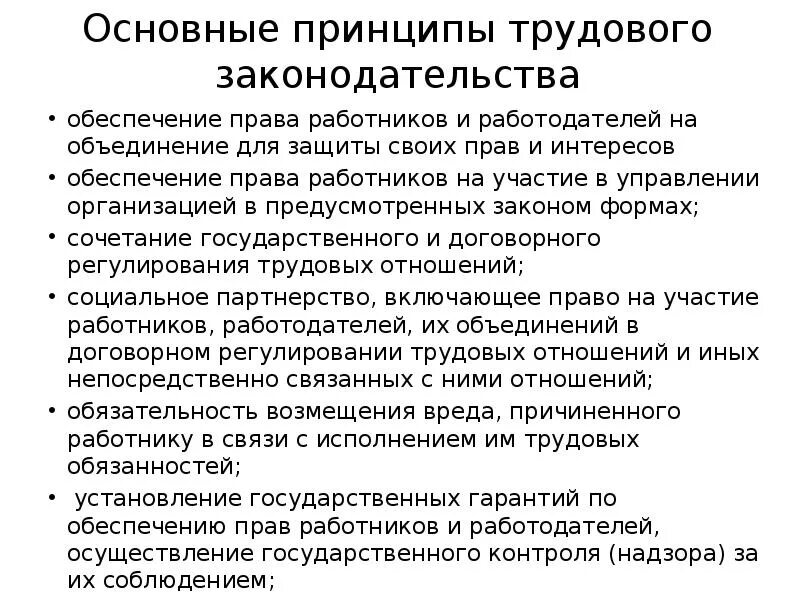 Основные принципы трудового законодательства

• обеспечение права работников и работодателей на объединение для защиты своих прав и интересов
• обеспечение права работников на участие в управлении организацией в предусмотренных законом формах;
• сочетание государственного и договорного регулирования трудовых отношений;
• социальное партнерство, включающее право на участие работников, работодателей, их объединений в договорном регулировании трудовых отношений и иных непосредственно связанных с ними отношений;
• обязательность возмещения вреда, причиненного работнику в связи с исполнением им трудовых обязанностей;
• установление государственных гарантий по обеспечению прав работников и работодателей, осуществление государственного контроля (надзора) за их соблюдением;